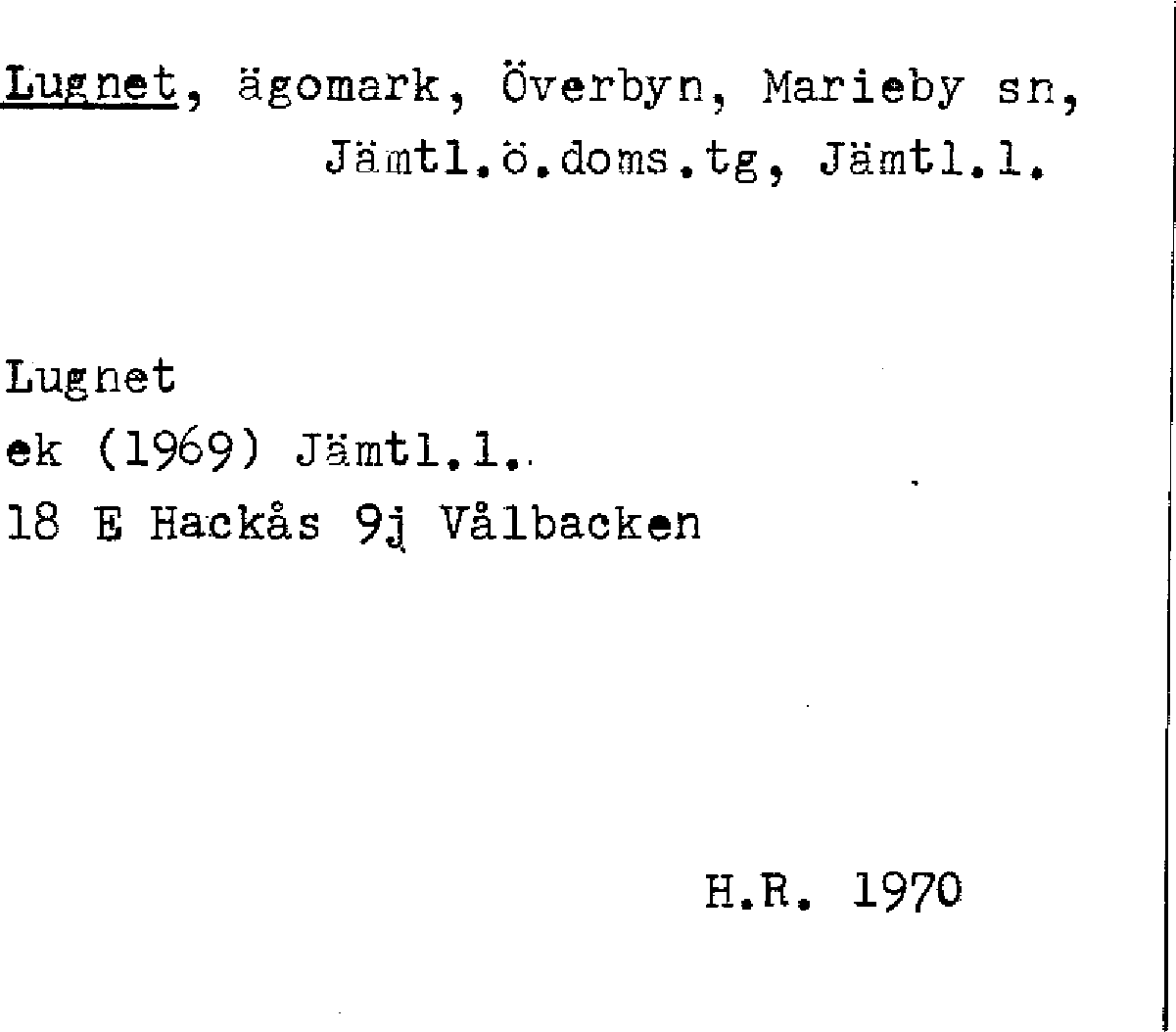 Lugnet, ägomark, Överbyn, Marieby sn, Jämtl.ö.doms.tg, Jämtl.l.

Lugnet
ek (1969) Jämtl.l.
18 E Hackås 9j Vålbacken

H.R. 1970